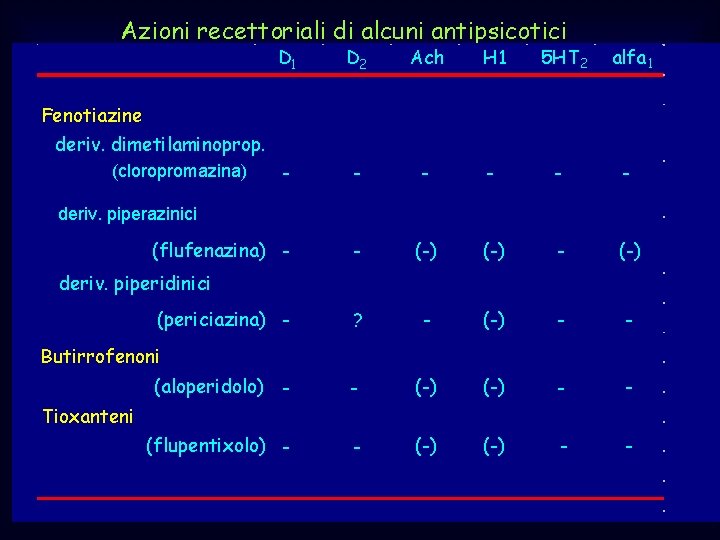 Azioni recettoriali di alcuni antipsicotici

|  | $D_1$ | $D_2$ | Ach | H1 | $5HT_2$ | $alfa_1$ |
|---|---|---|---|---|---|---|
| Fenotiazine |  |  |  |  |  |  |
| deriv. dimetilaminoprop. |  |  |  |  |  |  |
| (cloropromazina) | - | - | - | - | - | - |
| deriv. piperazinici |  |  |  |  |  |  |
| (flufenazina) | - | - | (-) | (-) | - | (-) |
| deriv. piperidinici |  |  |  |  |  |  |
| (periciazina) | - | ? | - | (-) | - | - |
| Butirrofenoni |  |  |  |  |  |  |
| (aloperidolo) | - | - | (-) | (-) | - | - |
| Tioxanteni |  |  |  |  |  |  |
| (flupentixolo) | - | - | (-) | (-) | - | - |